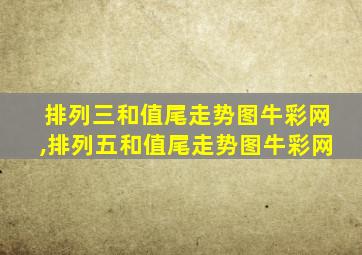 排列三和值尾走势图牛彩网,排列五和值尾走势图牛彩网